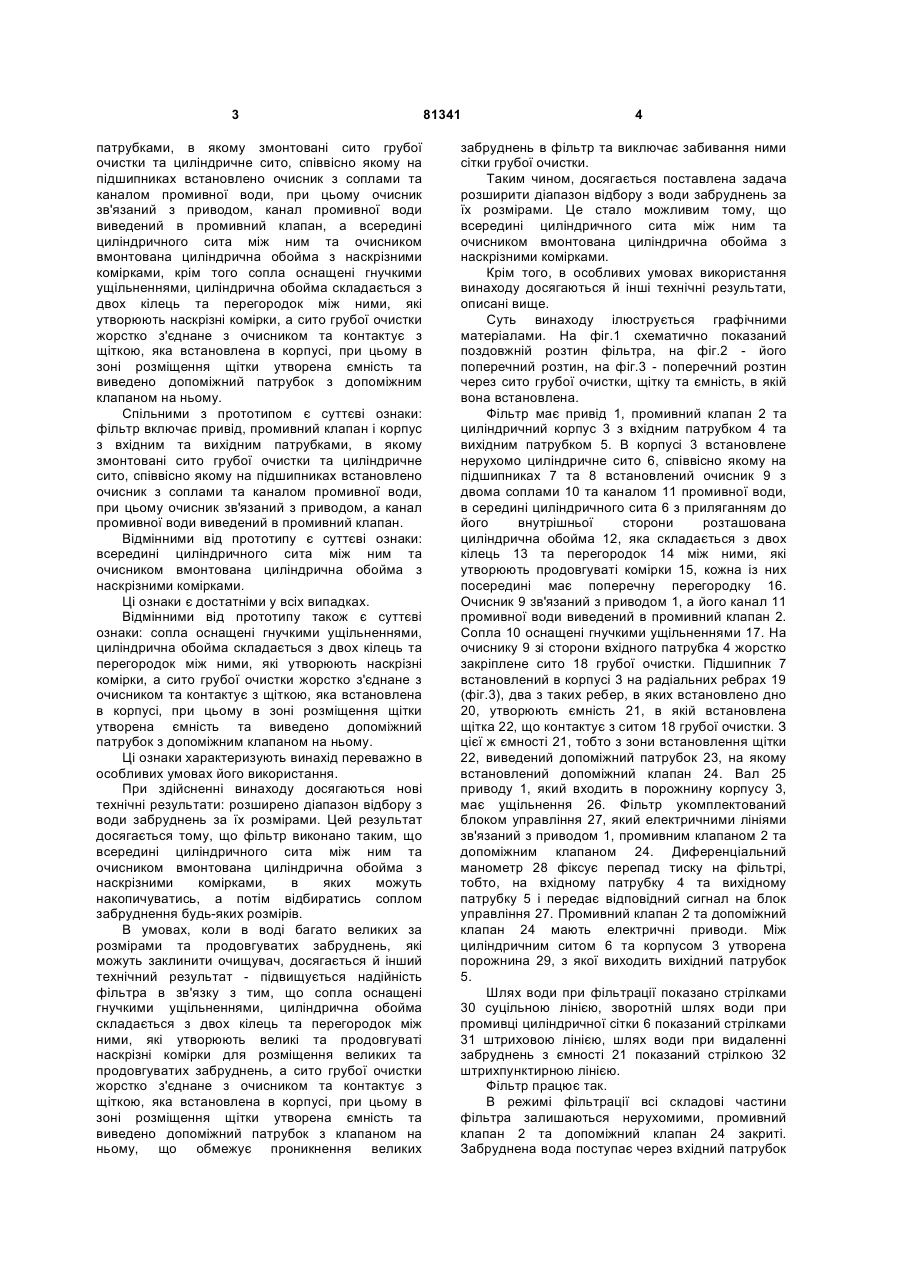 3 81341 4

патрубками, в якому змонтовані сито грубої очистки та циліндричне сито, співвісно якому на підшипниках встановлено очисник з соплами та каналом промивної води, при цьому очисник зв'язаний з приводом, канал промивної води виведений в промивний клапан, а всередині циліндричного сита між ним та очисником вмонтована циліндрична обойма з наскрізними комірками, крім того сопла оснащені гнучкими ущільненнями, циліндрична обойма складається з двох кілець та перегородок між ними, які утворюють наскрізні комірки, а сито грубої очистки жорстко з'єднане з очисником та контактує з щіткою, яка встановлена в корпусі, при цьому в зоні розміщення щітки утворена ємність та виведено допоміжний патрубок з допоміжним клапаном на ньому.

Спільними з прототипом є суттєві ознаки: фільтр включає привід, промивний клапан і корпус з вхідним та вихідним патрубками, в якому змонтовані сито грубої очистки та циліндричне сито, співвісно якому на підшипниках встановлено очисник з соплами та каналом промивної води, при цьому очисник зв'язаний з приводом, а канал промивної води виведений в промивний клапан.

Відмінними від прототипу є суттєві ознаки: всередині циліндричного сита між ним та очисником вмонтована циліндрична обойма з наскрізними комірками.

Ці ознаки є достатніми у всіх випадках.

Відмінними від прототипу також є суттєві ознаки: сопла оснащені гнучкими ущільненнями, циліндрична обойма складається з двох кілець та перегородок між ними, які утворюють наскрізні комірки, а сито грубої очистки жорстко з'єднане з очисником та контактує з щіткою, яка встановлена в корпусі, при цьому в зоні розміщення щітки утворена ємність та виведено допоміжний патрубок з допоміжним клапаном на ньому.

Ці ознаки характеризують винахід переважно в особливих умовах його використання.

При здійсненні винаходу досягаються нові технічні результати: розширено діапазон відбору з води забруднень за їх розмірами. Цей результат досягається тому, що фільтр виконано таким, що всередині циліндричного сита між ним та очисником вмонтована циліндрична обойма з наскрізними комірками, в яких можуть накопичуватись, а потім відбиратись соплом забруднення будь-яких розмірів.

В умовах, коли в воді багато великих за розмірами та продовгуватих забруднень, які можуть заклинити очищувач, досягається й інший технічний результат - підвищується надійність фільтра в зв'язку з тим, що сопла оснащені гнучкими ущільненнями, циліндрична обойма складається з двох кілець та перегородок між ними, які утворюють великі та продовгуваті наскрізні комірки для розміщення великих та продовгуватих забруднень, а сито грубої очистки жорстко з'єднане з очисником та контактує з щіткою, яка встановлена в корпусі, при цьому в зоні розміщення щітки утворена ємність та виведено допоміжний патрубок з клапаном на ньому, що обмежує проникнення великих забруднень в фільтр та виключає забивання ними сітки грубої очистки.

Таким чином, досягається поставлена задача розширити діапазон відбору з води забруднень за їх розмірами. Це стало можливим тому, що всередині циліндричного сита між ним та очисником вмонтована циліндрична обойма з наскрізними комірками.

Крім того, в особливих умовах використання винаходу досягаються й інші технічні результати, описані вище.

Суть винаходу ілюструється графічними матеріалами. На фіг.1 схематично показаний поздовжній розтин фільтра, на фіг.2 - його поперечний розтин, на фіг.3 - поперечний розтин через сито грубої очистки, щітку та ємність, в якій вона встановлена.

Фільтр має привід 1, промивний клапан 2 та циліндричний корпус 3 з вхідним патрубком 4 та вихідним патрубком 5. В корпусі 3 встановлене нерухомо циліндричне сито 6, співвісно якому на підшипниках 7 та 8 встановлений очисник 9 з двома соплами 10 та каналом 11 промивної води, в середині циліндричного сита 6 з приляганням до його внутрішньої сторони розташована циліндрична обойма 12, яка складається з двох кілець 13 та перегородок 14 між ними, які утворюють продовгуваті комірки 15, кожна із них посередині має поперечну перегородку 16. Очисник 9 зв'язаний з приводом 1, а його канал 11 промивної води виведений в промивний клапан 2. Сопла 10 оснащені гнучкими ущільненнями 17. На очиснику 9 зі сторони вхідного патрубка 4 жорстко закріплене сито 18 грубої очистки. Підшипник 7 встановлений в корпусі 3 на радіальних ребрах 19 (фіг.3), два з таких ребер, в яких встановлено дно 20, утворюють ємність 21, в якій встановлена щітка 22, що контактує з ситом 18 грубої очистки. З цієї ж ємності 21, тобто з зони встановлення щітки 22, виведений допоміжний патрубок 23, на якому встановлений допоміжний клапан 24. Вал 25 приводу 1, який входить в порожнину корпусу 3, має ущільнення 26. Фільтр укомплектований блоком управління 27, який електричними лініями зв'язаний з приводом 1, промивним клапаном 2 та допоміжним клапаном 24. Диференціальний манометр 28 фіксує перепад тиску на фільтрі, тобто, на вхідному патрубку 4 та вихідному патрубку 5 і передає відповідний сигнал на блок управління 27. Промивний клапан 2 та допоміжний клапан 24 мають електричні приводи. Між циліндричним ситом 6 та корпусом 3 утворена порожнина 29, з якої виходить вихідний патрубок 5.

Шлях води при фільтрації показано стрілками 30 суцільною лінією, зворотній шлях води при промивці циліндричної сітки 6 показаний стрілками 31 штриховою лінією, шлях води при видаленні забруднень з ємності 21 показаний стрілкою 32 штрихпунктирною лінією.

Фільтр працює так.

В режимі фільтрації всі складові частини фільтра залишаються нерухомими, промивний клапан 2 та допоміжний клапан 24 закриті. Забруднена вода поступає через вхідний патрубок